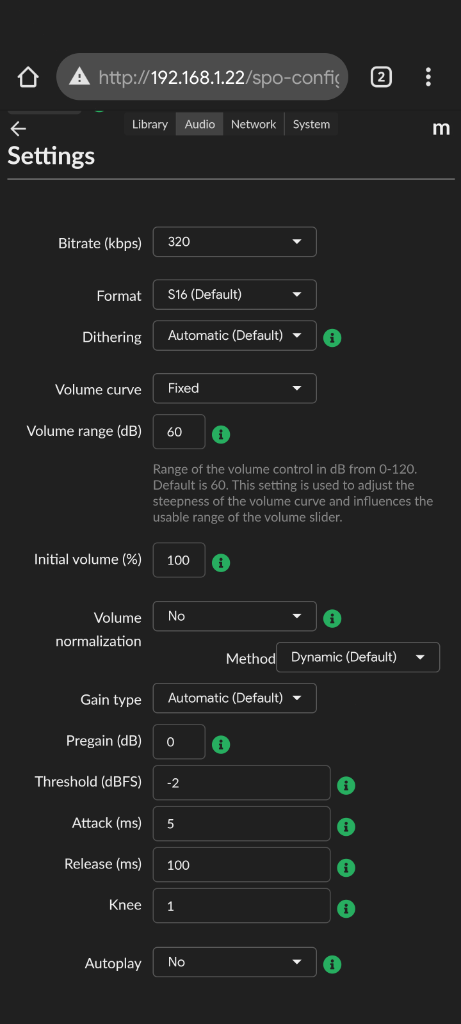 http://192.168.1.22/spo-config

2

Library Audio Network System

m

Settings

Bitrate (kbps) 320

Format S16 (Default)

Dithering Automatic (Default)

Volume curve Fixed

Volume range (dB) 60

Range of the volume control in dB from 0-120. Default is 60. This setting is used to adjust the steepness of the volume curve and influences the usable range of the volume slider.

Initial volume (%) 100

Volume normalization No

Method Dynamic (Default)

Gain type Automatic (Default)

Pregain (dB) 0

Threshold (dBFS) -2

Attack (ms) 5

Release (ms) 100

Knee 1

Autoplay No